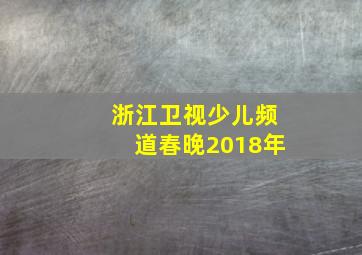 浙江卫视少儿频道春晚2018年